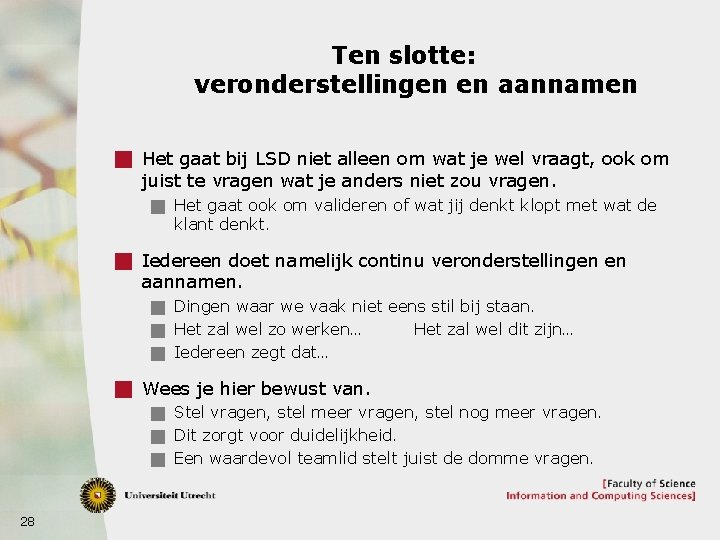 Ten slotte:
veronderstellingen en aannamen

Het gaat bij LSD niet alleen om wat je wel vraagt, ook om juist te vragen wat je anders niet zou vragen.

Het gaat ook om valideren of wat jij denkt klopt met wat de klant denkt.

Iedereen doet namelijk continu veronderstellingen en aannamen.

Dingen waar we vaak niet eens stil bij staan.

Het zal wel zo werken… Het zal wel dit zijn…

Iedereen zegt dat…

Wees je hier bewust van.

Stel vragen, stel meer vragen, stel nog meer vragen.

Dit zorgt voor duidelijkheid.

Een waardevol teamlid stelt juist de domme vragen.

Universiteit Utrecht

[Faculty of Science
Information and Computing Sciences]

28